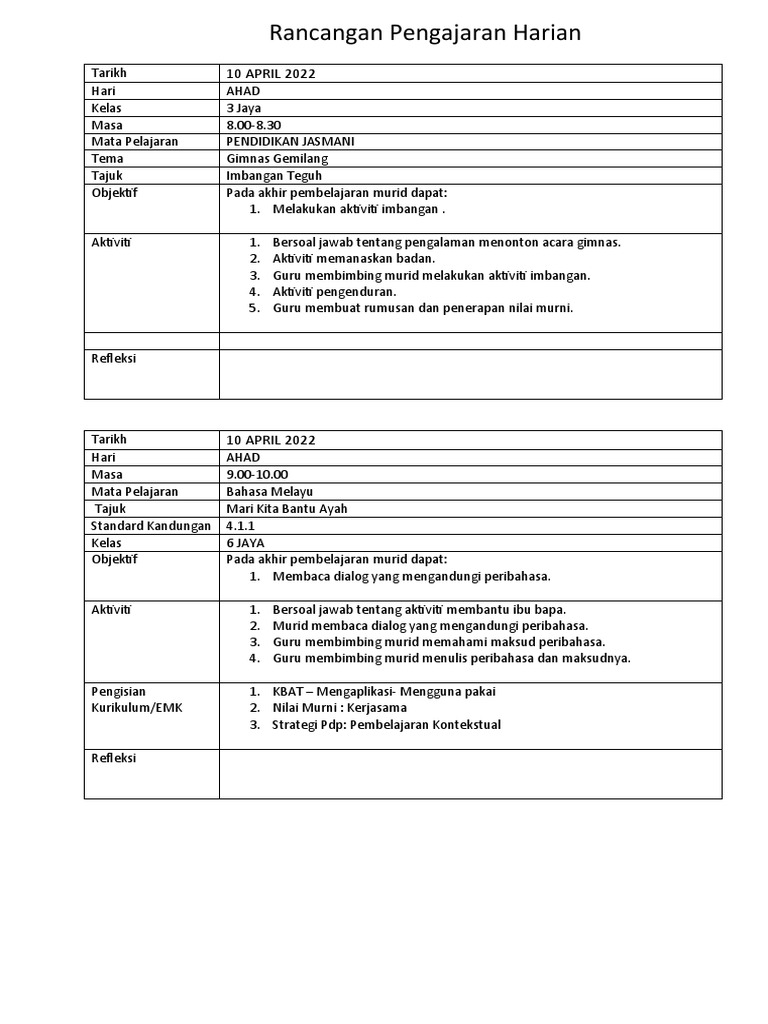 Rancangan Pengajaran Harian

| Tarikh | 10 APRIL 2022 |
|---|---|
| Hari | AHAD |
| Kelas | 3 Jaya |
| Masa | 8.00-8.30 |
| Mata Pelajaran | PENDIDIKAN JASMANI |
| Tema | Gimnas Gemilang |
| Tajuk | Imbangan Teguh |
| Objektif | Pada akhir pembelajaran murid dapat: 1. Melakukan aktiviti imbangan . |
| Aktiviti | 1. Bersoal jawab tentang pengalaman menonton acara gimnas. 2. Aktiviti memanaskan badan. 3. Guru membimbing murid melakukan aktiviti imbangan. 4. Aktiviti pengenduran. 5. Guru membuat rumusan dan penerapan nilai murni. |
| | |
| Refleksi | |

| Tarikh | 10 APRIL 2022 |
|---|---|
| Hari | AHAD |
| Masa | 9.00-10.00 |
| Mata Pelajaran | Bahasa Melayu |
| Tajuk | Mari Kita Bantu Ayah |
| Standard Kandungan | 4.1.1 |
| Kelas | 6 JAYA |
| Objektif | Pada akhir pembelajaran murid dapat: 1. Membaca dialog yang mengandungi peribahasa. |
| Aktiviti | 1. Bersoal jawab tentang aktiviti membantu ibu bapa. 2. Murid membaca dialog yang mengandungi peribahasa. 3. Guru membimbing murid memahami maksud peribahasa. 4. Guru membimbing murid menulis peribahasa dan maksudnya. |
| Pengisian Kurikulum/EMK | 1. KBAT – Mengaplikasi- Mengguna pakai 2. Nilai Murni : Kerjasama 3. Strategi Pdp: Pembelajaran Kontekstual |
| Refleksi | |